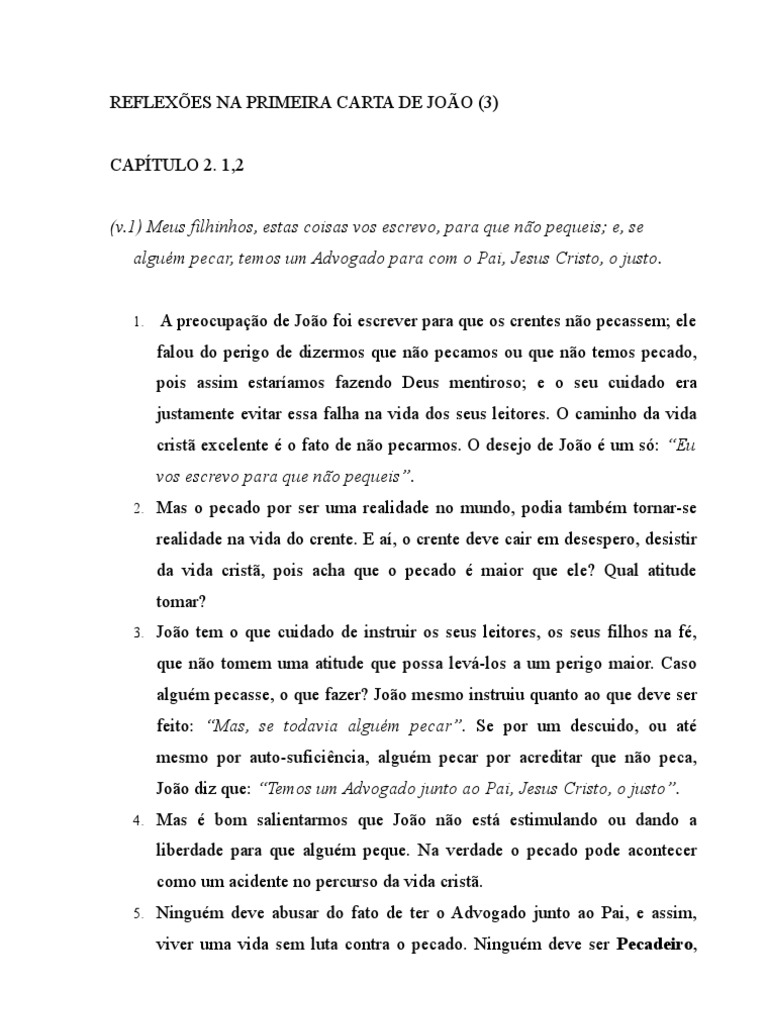 REFLEXÕES NA PRIMEIRA CARTA DE JOÃO (3)

CAPÍTULO 2. 1,2

(v.1) Meus filhinhos, estas coisas vos escrevo, para que não pequeis; e, se alguém pecar, temos um Advogado para com o Pai, Jesus Cristo, o justo.

1. A preocupação de João foi escrever para que os crentes não pecassem; ele falou do perigo de dizermos que não pecamos ou que não temos pecado, pois assim estaríamos fazendo Deus mentiroso; e o seu cuidado era justamente evitar essa falha na vida dos seus leitores. O caminho da vida cristã excelente é o fato de não pecarmos. O desejo de João é um só: "Eu vos escrevo para que não pequeis".

2. Mas o pecado por ser uma realidade no mundo, podia também tornar-se realidade na vida do crente. E aí, o crente deve cair em desespero, desistir da vida cristã, pois acha que o pecado é maior que ele? Qual atitude tomar?

3. João tem o que cuidado de instruir os seus leitores, os seus filhos na fé, que não tomem uma atitude que possa levá-los a um perigo maior. Caso alguém pecasse, o que fazer? João mesmo instruiu quanto ao que deve ser feito: "Mas, se todavia alguém pecar". Se por um descuido, ou até mesmo por auto-suficiência, alguém pecar por acreditar que não peca, João diz que: "Temos um Advogado junto ao Pai, Jesus Cristo, o justo".

4. Mas é bom salientarmos que João não está estimulando ou dando a liberdade para que alguém peque. Na verdade o pecado pode acontecer como um acidente no percurso da vida cristã.

5. Ninguém deve abusar do fato de ter o Advogado junto ao Pai, e assim, viver uma vida sem luta contra o pecado. Ninguém deve ser Pecadeiro,